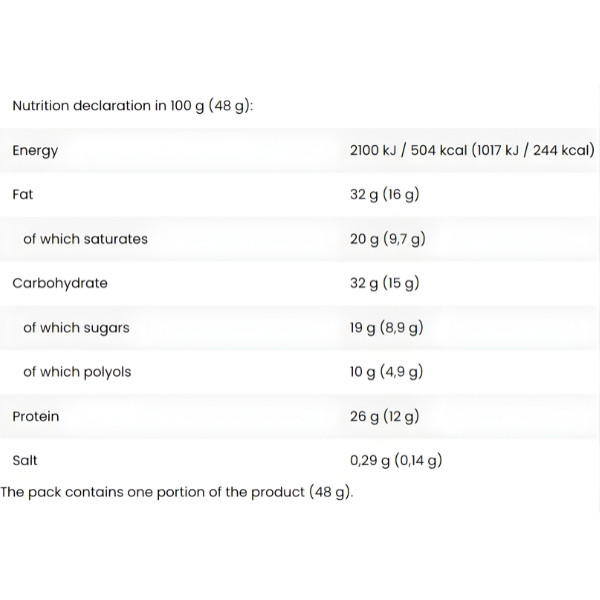 Nutrition declaration in 100 g (48 g):

| | |
|---|---|
| Energy | 2100 kJ / 504 kcal (1017 kJ / 244 kcal) |
| Fat | 32 g (16 g) |
| of which saturates | 20 g (9,7 g) |
| Carbohydrate | 32 g (15 g) |
| of which sugars | 19 g (8,9 g) |
| of which polyols | 10 g (4,9 g) |
| Protein | 26 g (12 g) |
| Salt | 0,29 g (0,14 g) |

The pack contains one portion of the product (48 g).